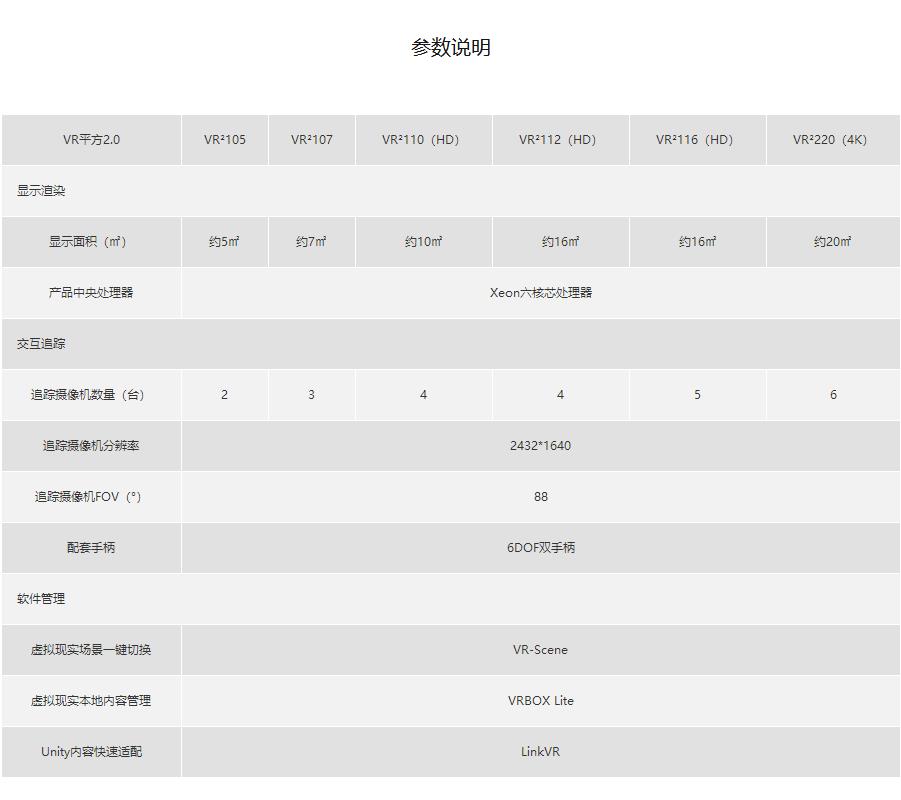 参数说明

| VR平方2.0 | VR²105 | VR²107 | VR²110（HD） | VR²112（HD） | VR²116（HD） | VR²220（4K） |
|---|---|---|---|---|---|---|
| 显示渲染 | | | | | | |
| 显示面积（㎡） | 约5㎡ | 约7㎡ | 约10㎡ | 约16㎡ | 约16㎡ | 约20㎡ |
| 产品中央处理器 | Xeon六核芯处理器 | | | | | |
| 交互追踪 | | | | | | |
| 追踪摄像机数量（台） | 2 | 3 | 4 | 4 | 5 | 6 |
| 追踪摄像机分辨率 | 2432*1640 | | | | | |
| 追踪摄像机FOV（°） | 88 | | | | | |
| 配套手柄 | 6DOF双手柄 | | | | | |
| 软件管理 | | | | | | |
| 虚拟现实场景一键切换 | VR-Scene | | | | | |
| 虚拟现实本地内容管理 | VRBOX Lite | | | | | |
| Unity内容快速适配 | LinkVR | | | | | |